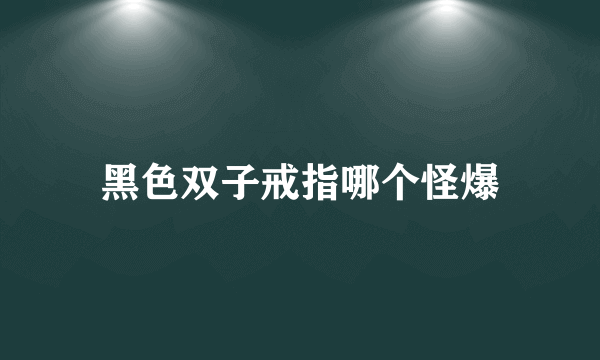 黑色双子戒指哪个怪爆